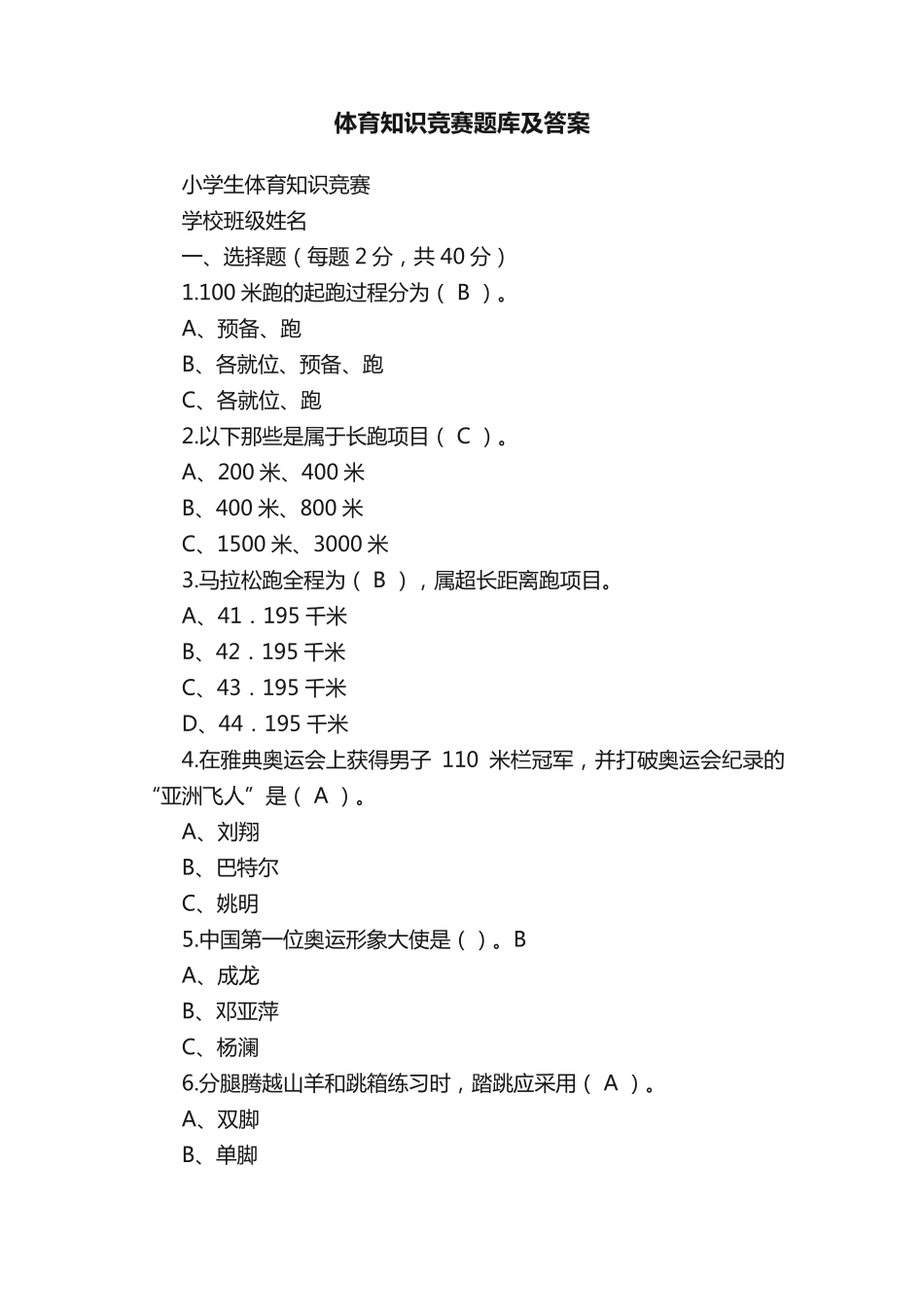 体育知识竞赛题库及答案

小学生体育知识竞赛

学校班级姓名

一、选择题（每题 2 分，共 40 分）

1.100 米跑的起跑过程分为（ B ）。

A、预备、跑

B、各就位、预备、跑

C、各就位、跑

2.以下那些是属于长跑项目（ C ）。

A、200 米、400 米

B、400 米、800 米

C、1500 米、3000 米

3.马拉松跑全程为（ B ），属超长距离跑项目。

A、41．195 千米

B、42．195 千米

C、43．195 千米

D、44．195 千米

4.在雅典奥运会上获得男子 110 米栏冠军，并打破奥运会纪录的“亚洲飞人”是（ A ）。

A、刘翔

B、巴特尔

C、姚明

5.中国第一位奥运形象大使是（ ）。B

A、成龙

B、邓亚萍

C、杨澜

6.分腿腾越山羊和跳箱练习时，踏跳应采用（ A ）。

A、双脚

B、单脚